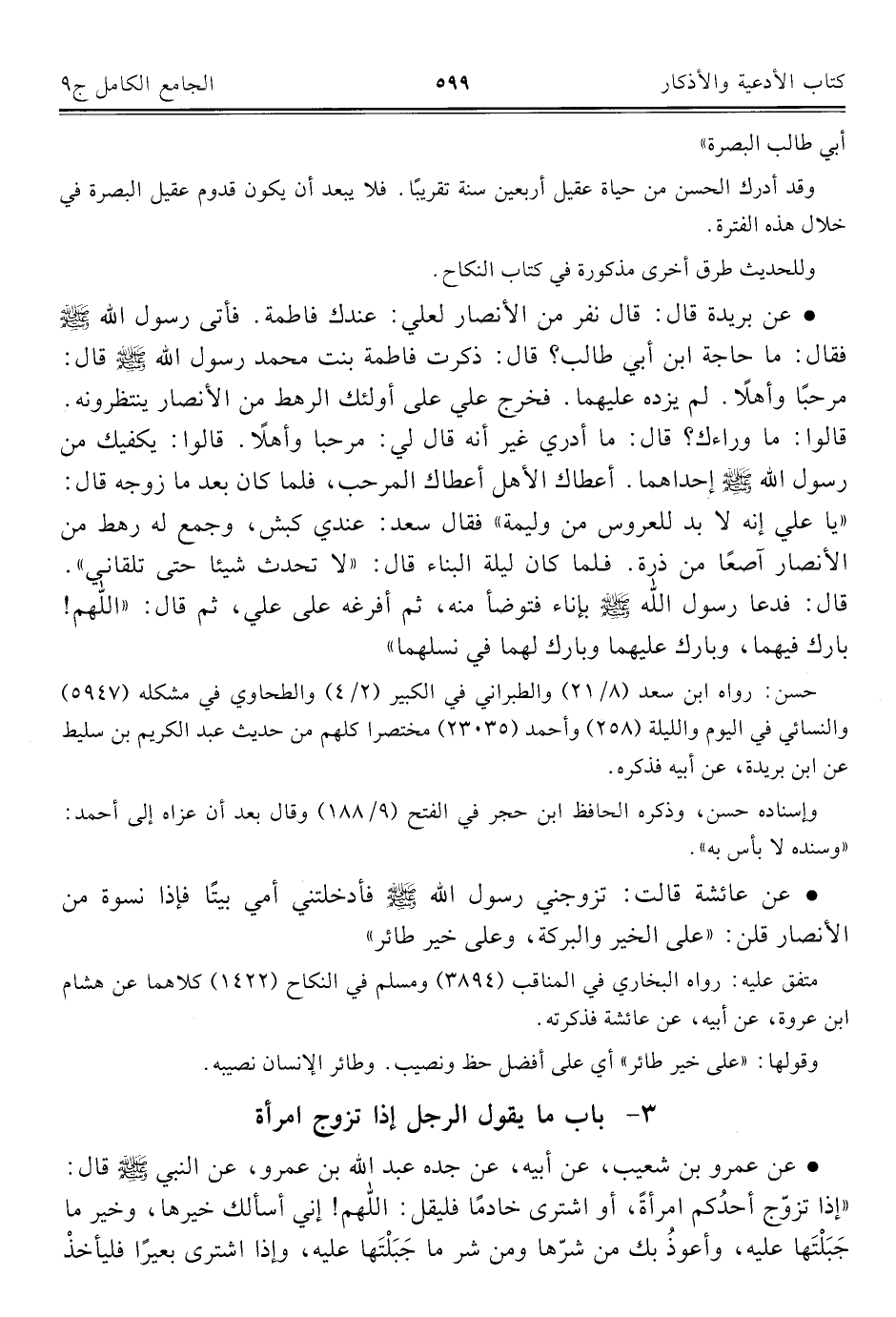 كتاب الأدعية والأذكار ٥٩٩ الجامع الكامل ج٩

أبي طالب البصرة»

وقد أدرك الحسن من حياة عقيل أربعين سنة تقريبًا. فلا يبعد أن يكون قدوم عقيل البصرة في خلال هذه الفترة.

وللحديث طرق أخرى مذكورة في كتاب النكاح.

• عن بريدة قال: قال نفر من الأنصار لعلي: عندك فاطمة. فأتى رسول الله ﷺ فقال: ما حاجة ابن أبي طالب؟ قال: ذكرت فاطمة بنت محمد رسول الله ﷺ قال: مرحبًا وأهلًا. لم يزده عليهما. فخرج علي على أولئك الرهط من الأنصار ينتظرونه. قالوا: ما وراءك؟ قال: ما أدري غير أنه قال لي: مرحبا وأهلًا. قالوا: يكفيك من رسول الله ﷺ إحداهما. أعطاك الأهل أعطاك المرحب، فلما كان بعد ما زوجه قال: «يا علي إنه لا بد للعروس من وليمة» فقال سعد: عندي كبش، وجمع له رهط من الأنصار آصعًا من ذرة. فلما كان ليلة البناء قال: «لا تحدث شيئا حتى تلقاني». قال: فدعا رسول الله ﷺ بإناء فتوضأ منه، ثم أفرغه على علي، ثم قال: «اللّهم! بارك فيهما، وبارك عليهما وبارك لهما في نسلهما»

حسن: رواه ابن سعد (٨/ ٢١) والطبراني في الكبير (٢/ ٤) والطحاوي في مشكله (٥٩٤٧) والنسائي في اليوم والليلة (٢٥٨) وأحمد (٢٣٠٣٥) مختصرا كلهم من حديث عبد الكريم بن سليط عن ابن بريدة، عن أبيه فذكره.

وإسناده حسن، وذكره الحافظ ابن حجر في الفتح (٩/ ١٨٨) وقال بعد أن عزاه إلى أحمد: «وسنده لا بأس به».

• عن عائشة قالت: تزوجني رسول الله ﷺ فأدخلتني أمي بيتًا فإذا نسوة من الأنصار قلن: «على الخير والبركة، وعلى خير طائر»

متفق عليه: رواه البخاري في المناقب (٣٨٩٤) ومسلم في النكاح (١٤٢٢) كلاهما عن هشام ابن عروة، عن أبيه، عن عائشة فذكرته.

وقولها: «على خير طائر» أي على أفضل حظ ونصيب. وطائر الإنسان نصيبه.

٣- باب ما يقول الرجل إذا تزوج امرأة

• عن عمرو بن شعيب، عن أبيه، عن جده عبد الله بن عمرو، عن النبي ﷺ قال: «إذا تزوّج أحدُكم امرأةً، أو اشترى خادمًا فليقل: اللّهم! إني أسألك خيرها، وخير ما جَبَلْتَها عليه، وأعوذُ بك من شرّها ومن شر ما جَبَلْتَها عليه، وإذا اشترى بعيرًا فليأخذْ